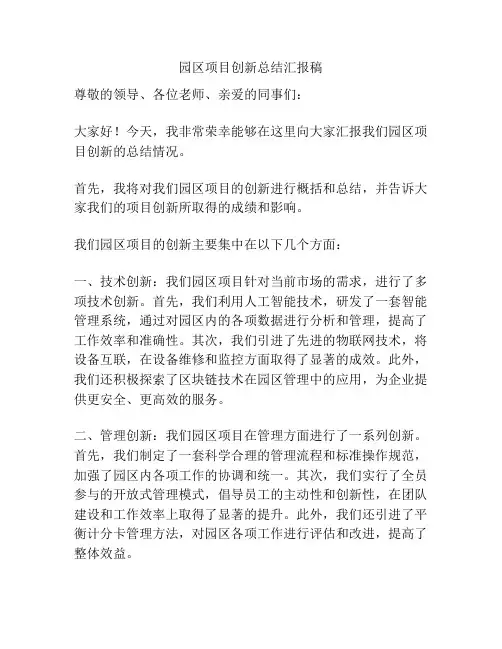 园区项目创新总结汇报稿

尊敬的领导、各位老师、亲爱的同事们：

大家好！今天，我非常荣幸能够在这里向大家汇报我们园区项目创新的总结情况。

首先，我将对我们园区项目的创新进行概括和总结，并告诉大家我们的项目创新所取得的成绩和影响。

我们园区项目的创新主要集中在以下几个方面：

一、技术创新：我们园区项目针对当前市场的需求，进行了多项技术创新。首先，我们利用人工智能技术，研发了一套智能管理系统，通过对园区内的各项数据进行分析和管理，提高了工作效率和准确性。其次，我们引进了先进的物联网技术，将设备互联，在设备维修和监控方面取得了显著的成效。此外，我们还积极探索了区块链技术在园区管理中的应用，为企业提供更安全、更高效的服务。

二、管理创新：我们园区项目在管理方面进行了一系列创新。首先，我们制定了一套科学合理的管理流程和标准操作规范，加强了园区内各项工作的协调和统一。其次，我们实行了全员参与的开放式管理模式，倡导员工的主动性和创新性，在团队建设和工作效率上取得了显著的提升。此外，我们还引进了平衡计分卡管理方法，对园区各项工作进行评估和改进，提高了整体效益。